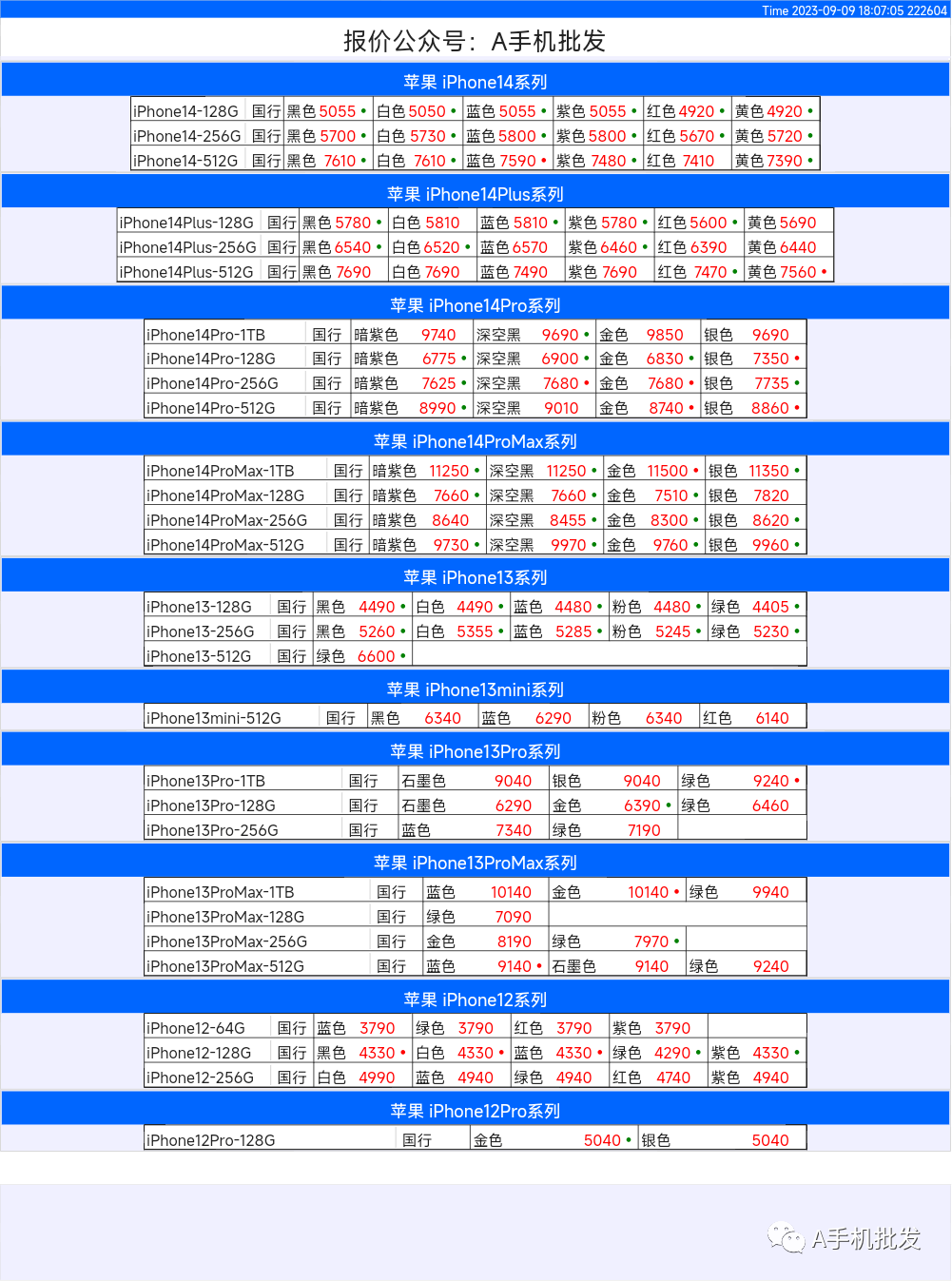 Time 2023-09-09 18:07:05 222604

报价公众号：A手机批发

苹果 iPhone14系列

| iPhone14-128G | 国行 | 黑色 5055 • | 白色 5050 • | 蓝色 5055 • | 紫色 5055 • | 红色 4920 • | 黄色 4920 • |
|---|---|---|---|---|---|---|---|
| iPhone14-256G | 国行 | 黑色 5700 • | 白色 5730 • | 蓝色 5800 • | 紫色 5800 • | 红色 5670 • | 黄色 5720 • |
| iPhone14-512G | 国行 | 黑色 7610 • | 白色 7610 • | 蓝色 7590 • | 紫色 7480 • | 红色 7410 | 黄色 7390 • |

苹果 iPhone14Plus系列

| iPhone14Plus-128G | 国行 | 黑色 5780 • | 白色 5810 | 蓝色 5810 • | 紫色 5780 • | 红色 5600 • | 黄色 5690 |
|---|---|---|---|---|---|---|---|
| iPhone14Plus-256G | 国行 | 黑色 6540 • | 白色 6520 • | 蓝色 6570 | 紫色 6460 • | 红色 6390 | 黄色 6440 |
| iPhone14Plus-512G | 国行 | 黑色 7690 | 白色 7690 | 蓝色 7490 | 紫色 7690 | 红色 7470 • | 黄色 7560 • |

苹果 iPhone14Pro系列

| iPhone14Pro-1TB | 国行 | 暗紫色 9740 | 深空黑 9690 • | 金色 9850 | 银色 9690 |
|---|---|---|---|---|---|
| iPhone14Pro-128G | 国行 | 暗紫色 6775 • | 深空黑 6900 • | 金色 6830 • | 银色 7350 • |
| iPhone14Pro-256G | 国行 | 暗紫色 7625 • | 深空黑 7680 • | 金色 7680 • | 银色 7735 • |
| iPhone14Pro-512G | 国行 | 暗紫色 8990 • | 深空黑 9010 | 金色 8740 • | 银色 8860 • |

苹果 iPhone14ProMax系列

| iPhone14ProMax-1TB | 国行 | 暗紫色 11250 • | 深空黑 11250 • | 金色 11500 • | 银色 11350 • |
|---|---|---|---|---|---|
| iPhone14ProMax-128G | 国行 | 暗紫色 7660 • | 深空黑 7660 • | 金色 7510 • | 银色 7820 |
| iPhone14ProMax-256G | 国行 | 暗紫色 8640 | 深空黑 8455 • | 金色 8300 • | 银色 8620 • |
| iPhone14ProMax-512G | 国行 | 暗紫色 9730 • | 深空黑 9970 • | 金色 9760 • | 银色 9960 • |

苹果 iPhone13系列

| iPhone13-128G | 国行 | 黑色 4490 • | 白色 4490 • | 蓝色 4480 • | 粉色 4480 • | 绿色 4405 • |
|---|---|---|---|---|---|---|
| iPhone13-256G | 国行 | 黑色 5260 • | 白色 5355 • | 蓝色 5285 • | 粉色 5245 • | 绿色 5230 • |
| iPhone13-512G | 国行 | 绿色 6600 • | | | | |

苹果 iPhone13mini系列

| iPhone13mini-512G | 国行 | 黑色 6340 | 蓝色 6290 | 粉色 6340 | 红色 6140 |
|---|---|---|---|---|---|

苹果 iPhone13Pro系列

| iPhone13Pro-1TB | 国行 | 石墨色 9040 | 银色 9040 | 绿色 9240 • |
|---|---|---|---|---|
| iPhone13Pro-128G | 国行 | 石墨色 6290 | 金色 6390 • | 绿色 6460 |
| iPhone13Pro-256G | 国行 | 蓝色 7340 | 绿色 7190 | |

苹果 iPhone13ProMax系列

| iPhone13ProMax-1TB | 国行 | 蓝色 10140 | 金色 10140 • | 绿色 9940 |
|---|---|---|---|---|
| iPhone13ProMax-128G | 国行 | 绿色 7090 | | |
| iPhone13ProMax-256G | 国行 | 金色 8190 | 绿色 7970 • | |
| iPhone13ProMax-512G | 国行 | 蓝色 9140 • | 石墨色 9140 | 绿色 9240 |

苹果 iPhone12系列

| iPhone12-64G | 国行 | 蓝色 3790 | 绿色 3790 | 红色 3790 | 紫色 3790 | |
|---|---|---|---|---|---|---|
| iPhone12-128G | 国行 | 黑色 4330 • | 白色 4330 • | 蓝色 4330 • | 绿色 4290 • | 紫色 4330 • |
| iPhone12-256G | 国行 | 白色 4990 | 蓝色 4940 | 绿色 4940 | 红色 4740 | 紫色 4940 |

苹果 iPhone12Pro系列

| iPhone12Pro-128G | 国行 | 金色 5040 • | 银色 5040 |
|---|---|---|---|

A手机批发